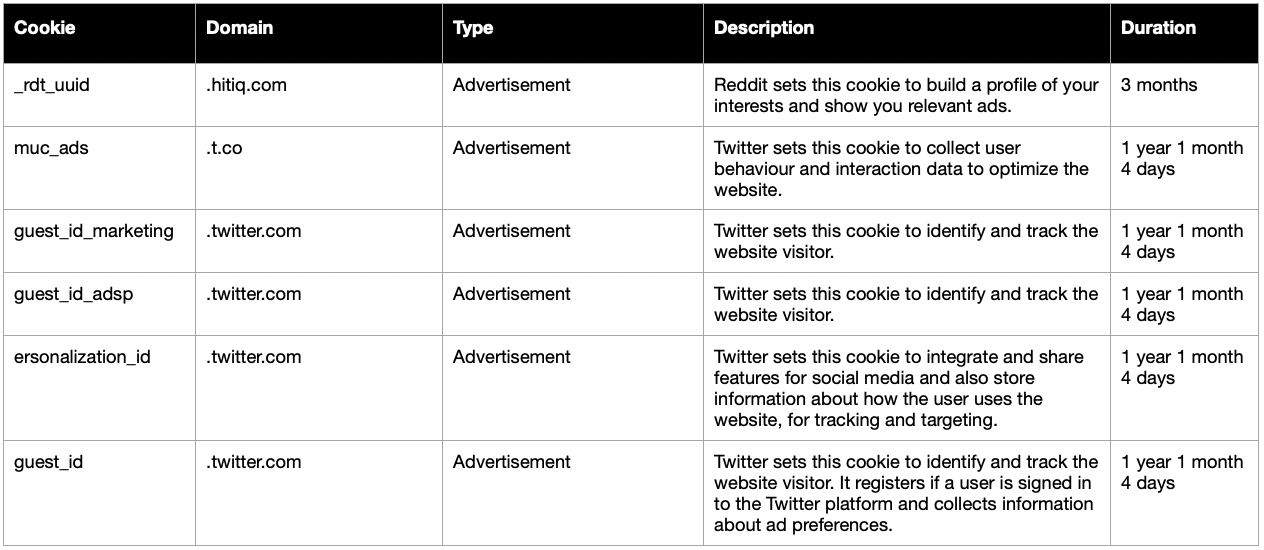 | Cookie | Domain | Type | Description | Duration |
|---|---|---|---|---|
| _rdt_uuid | .hitiq.com | Advertisement | Reddit sets this cookie to build a profile of your interests and show you relevant ads. | 3 months |
| muc_ads | .t.co | Advertisement | Twitter sets this cookie to collect user behaviour and interaction data to optimize the website. | 1 year 1 month 4 days |
| guest_id_marketing | .twitter.com | Advertisement | Twitter sets this cookie to identify and track the website visitor. | 1 year 1 month 4 days |
| guest_id_adsp | .twitter.com | Advertisement | Twitter sets this cookie to identify and track the website visitor. | 1 year 1 month 4 days |
| ersonalization_id | .twitter.com | Advertisement | Twitter sets this cookie to integrate and share features for social media and also store information about how the user uses the website, for tracking and targeting. | 1 year 1 month 4 days |
| guest_id | .twitter.com | Advertisement | Twitter sets this cookie to identify and track the website visitor. It registers if a user is signed in to the Twitter platform and collects information about ad preferences. | 1 year 1 month 4 days |